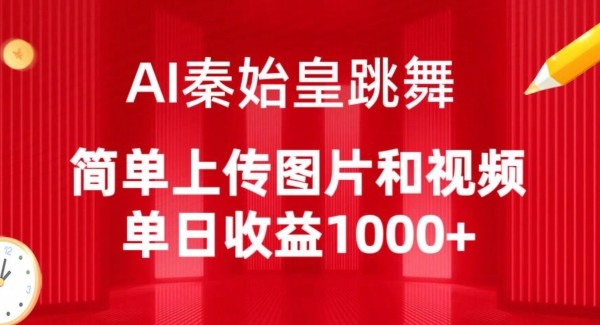 AI秦始皇跳舞

简单上传图片和视频
单日收益1000+